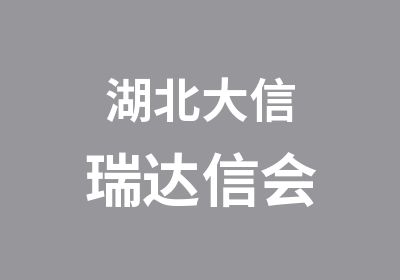 湖北大信
瑞达信会